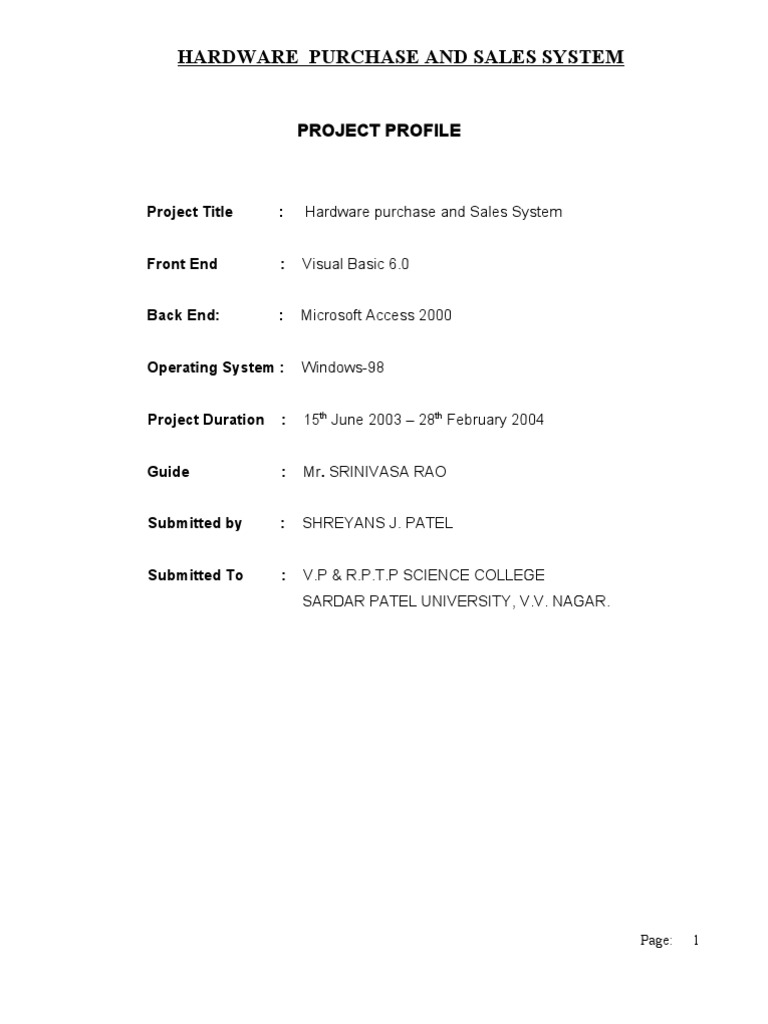 HARDWARE PURCHASE AND SALES SYSTEM

PROJECT PROFILE

Project Title : Hardware purchase and Sales System

Front End : Visual Basic 6.0

Back End: : Microsoft Access 2000

Operating System : Windows-98

Project Duration : 15$^{th}$ June 2003 – 28$^{th}$ February 2004

Guide : Mr. SRINIVASA RAO

Submitted by : SHREYANS J. PATEL

Submitted To : V.P & R.P.T.P SCIENCE COLLEGE
SARDAR PATEL UNIVERSITY, V.V. NAGAR.

Page: 1